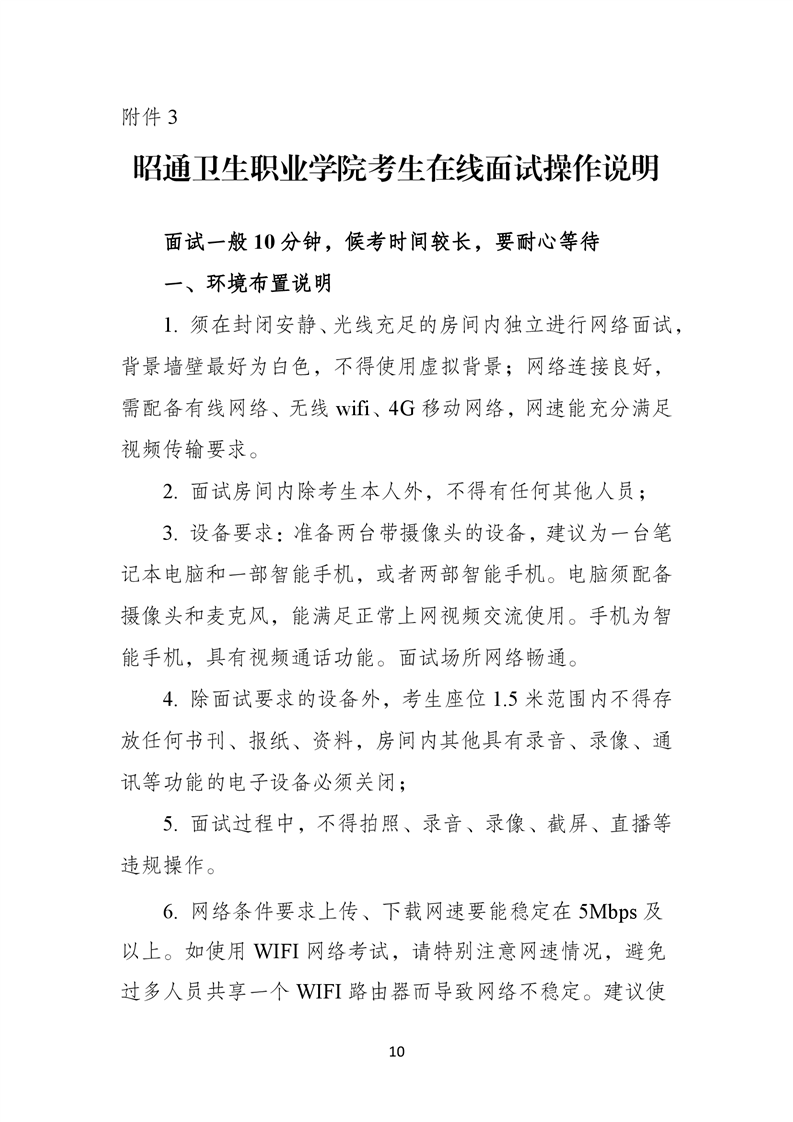 附件 3

昭通卫生职业学院考生在线面试操作说明

面试一般 10 分钟，候考时间较长，要耐心等待

一、环境布置说明

1. 须在封闭安静、光线充足的房间内独立进行网络面试，背景墙壁最好为白色，不得使用虚拟背景；网络连接良好，需配备有线网络、无线 wifi、4G 移动网络，网速能充分满足视频传输要求。

2. 面试房间内除考生本人外，不得有任何其他人员；

3. 设备要求：准备两台带摄像头的设备，建议为一台笔记本电脑和一部智能手机，或者两部智能手机。电脑须配备摄像头和麦克风，能满足正常上网视频交流使用。手机为智能手机，具有视频通话功能。面试场所网络畅通。

4. 除面试要求的设备外，考生座位 1.5 米范围内不得存放任何书刊、报纸、资料，房间内其他具有录音、录像、通讯等功能的电子设备必须关闭；

5. 面试过程中，不得拍照、录音、录像、截屏、直播等违规操作。

6. 网络条件要求上传、下载网速要能稳定在 5Mbps 及以上。如使用 WIFI 网络考试，请特别注意网速情况，避免过多人员共享一个 WIFI 路由器而导致网络不稳定。建议使

10